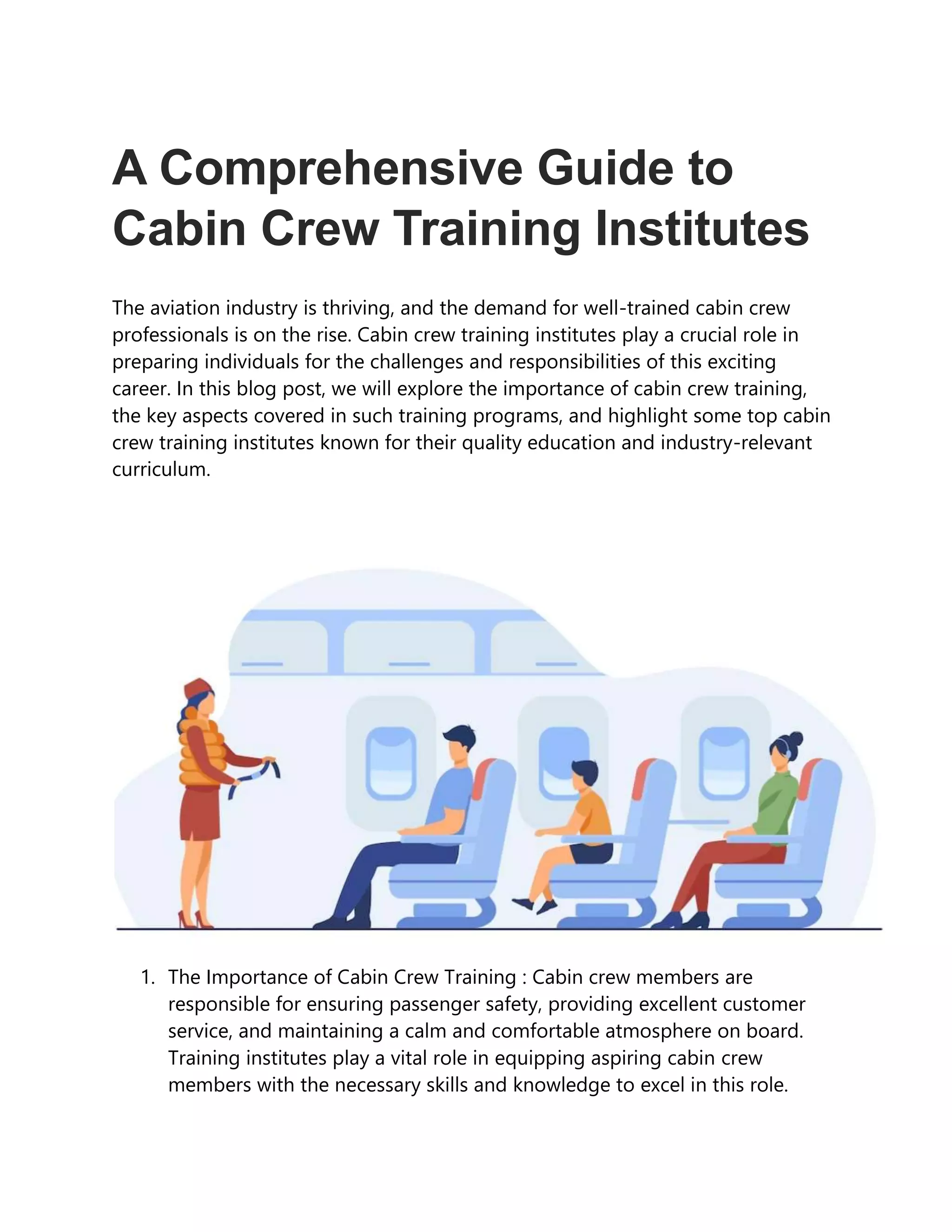 A Comprehensive Guide to Cabin Crew Training Institutes

The aviation industry is thriving, and the demand for well-trained cabin crew professionals is on the rise. Cabin crew training institutes play a crucial role in preparing individuals for the challenges and responsibilities of this exciting career. In this blog post, we will explore the importance of cabin crew training, the key aspects covered in such training programs, and highlight some top cabin crew training institutes known for their quality education and industry-relevant curriculum.

1. The Importance of Cabin Crew Training : Cabin crew members are responsible for ensuring passenger safety, providing excellent customer service, and maintaining a calm and comfortable atmosphere on board. Training institutes play a vital role in equipping aspiring cabin crew members with the necessary skills and knowledge to excel in this role.